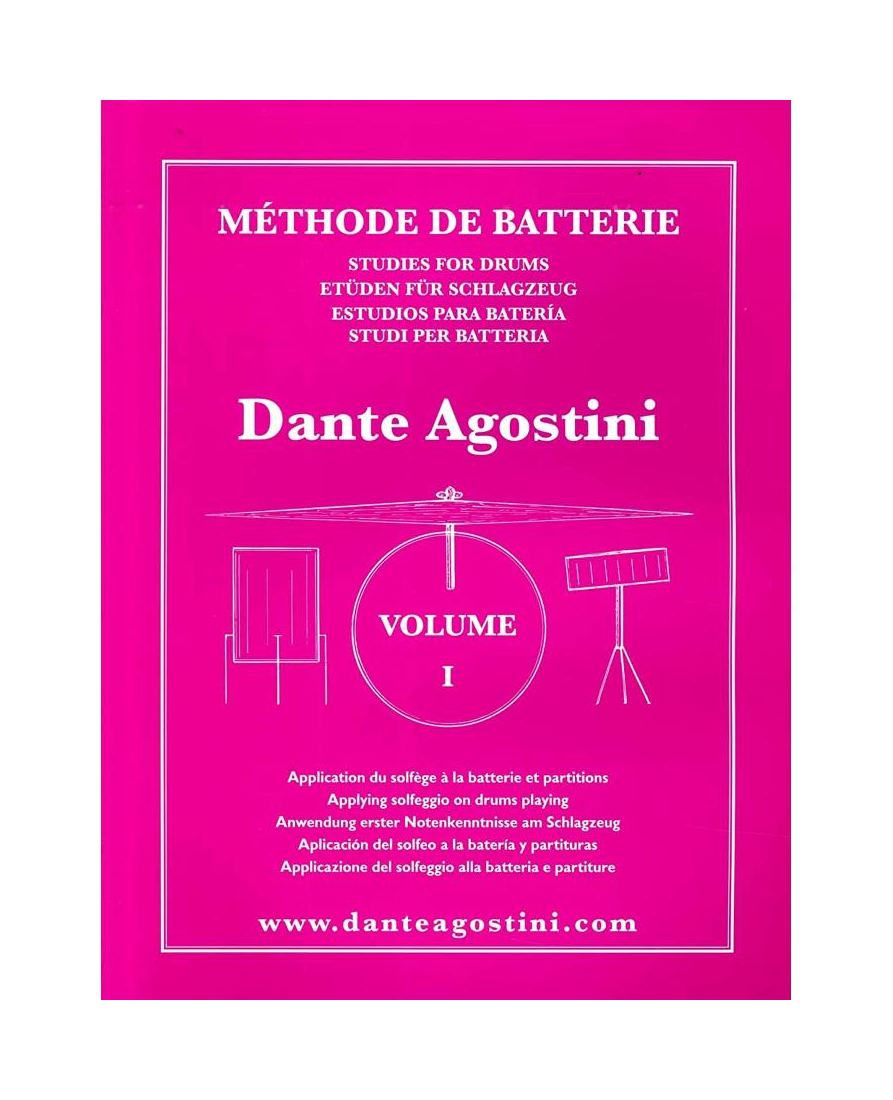 MÉTHODE DE BATTERIE
STUDIES FOR DRUMS
ETÜDEN FÜR SCHLAGZEUG
ESTUDIOS PARA BATERÍA
STUDI PER BATTERIA

Dante Agostini

VOLUME
I

Application du solfège à la batterie et partitions
Applying solfeggio on drums playing
Anwendung erster Notenkenntnisse am Schlagzeug
Aplicación del solfeo a la batería y partituras
Applicazione del solfeggio alla batteria e partiture

www.danteagostini.com